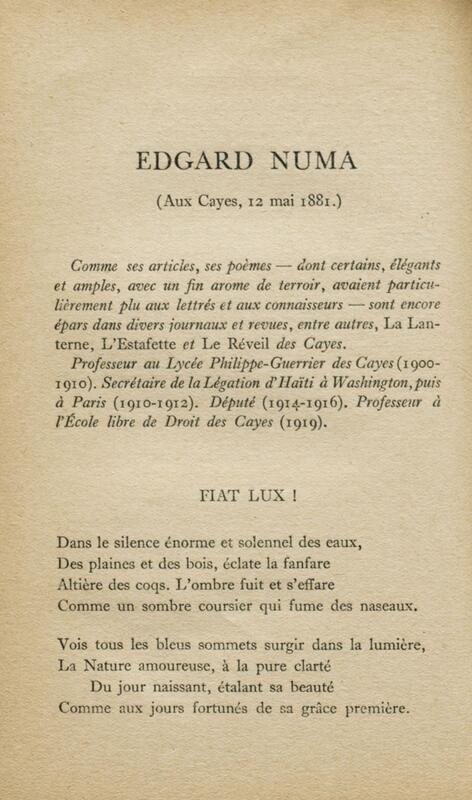 EDGARD NUMA

(Aux Cayes, 12 mai 1881.)

Comme ses articles, ses poèmes — dont certains, élégants et amples, avec un fin arome de terroir, avaient particulièrement plu aux lettrés et aux connaisseurs — sont encore épars dans divers journaux et revues, entre autres, La Lanterne, L'Estafette et Le Réveil des Cayes.

Professeur au Lycée Philippe-Guerrier des Cayes (1900-1910). Secrétaire de la Légation d'Haïti à Washington, puis à Paris (1910-1912). Député (1914-1916). Professeur à l'École libre de Droit des Cayes (1919).

FIAT LUX !

Dans le silence énorme et solennel des eaux,
Des plaines et des bois, éclate la fanfare
Altière des coqs. L'ombre fuit et s'effare
Comme un sombre coursier qui fume des naseaux.

Vois tous les bleus sommets surgir dans la lumière,
La Nature amoureuse, à la pure clarté
Du jour naissant, étalant sa beauté
Comme aux jours fortunés de sa grâce première.